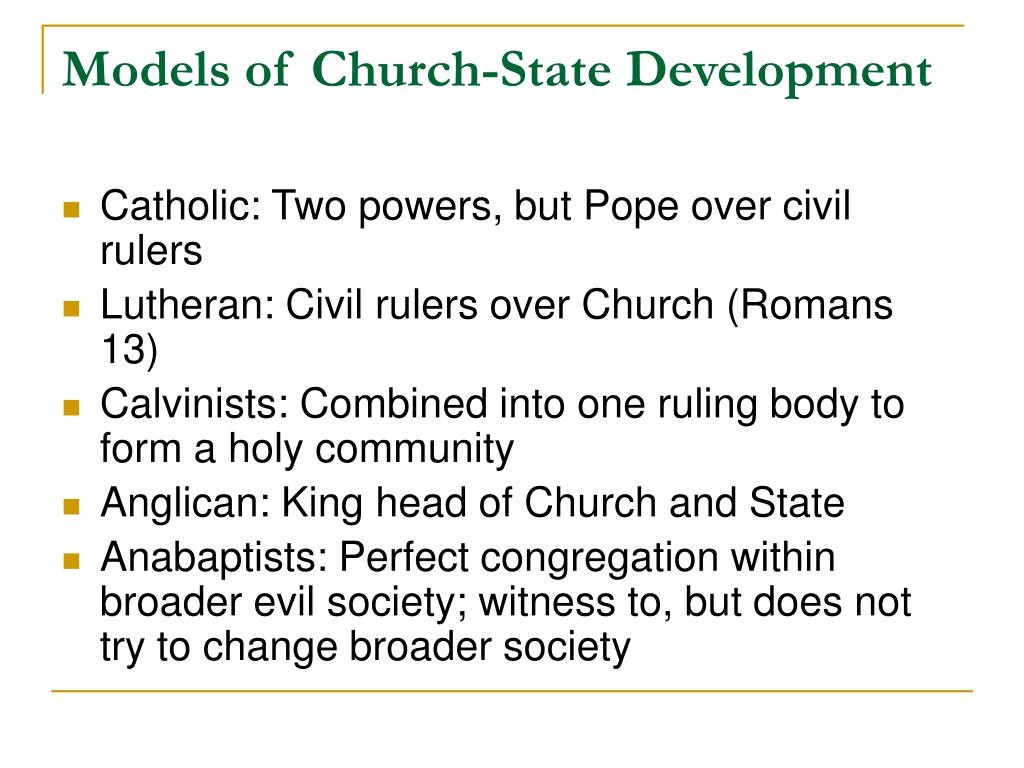 Models of Church-State Development

- Catholic: Two powers, but Pope over civil rulers
- Lutheran: Civil rulers over Church (Romans 13)
- Calvinists: Combined into one ruling body to form a holy community
- Anglican: King head of Church and State
- Anabaptists: Perfect congregation within broader evil society; witness to, but does not try to change broader society